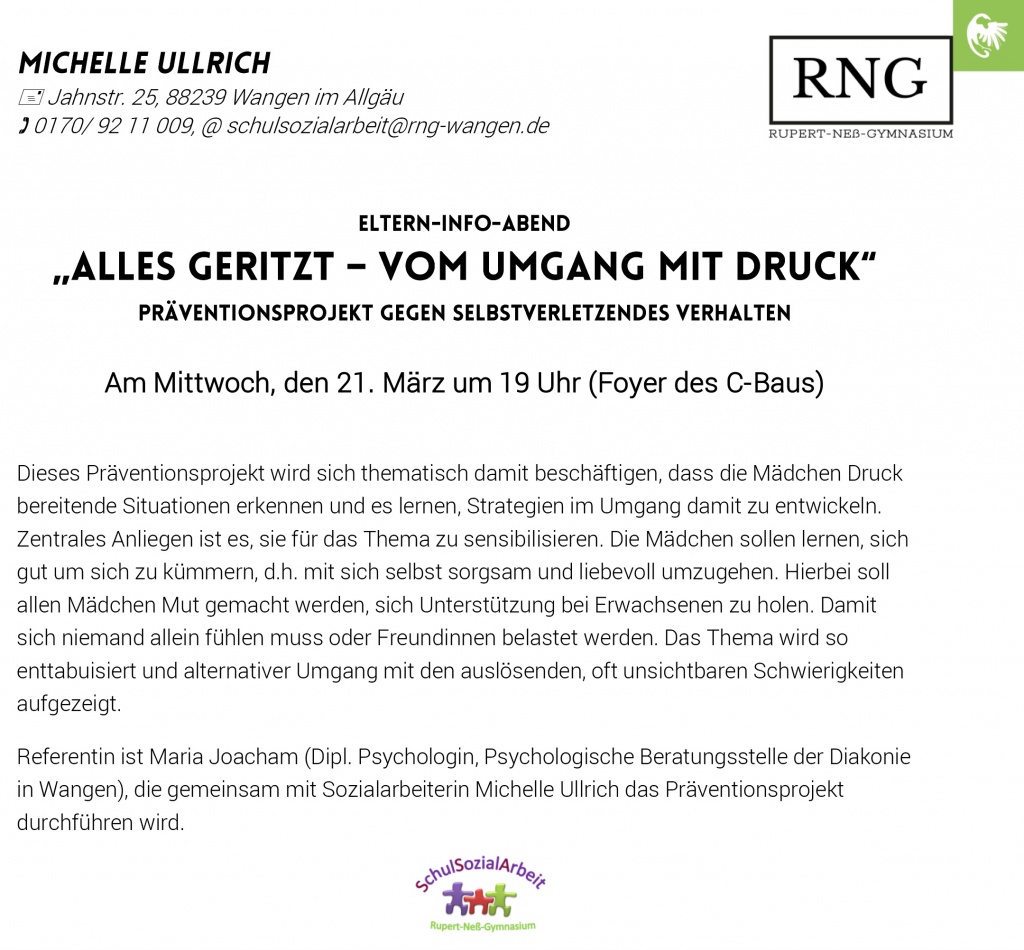 MICHELLE ULLRICH
Jahnstr. 25, 88239 Wangen im Allgäu
0170/ 92 11 009, @ schulsozialarbeit@rng-wangen.de

RNG
RUPERT-NEß-GYMNASIUM

ELTERN-INFO-ABEND
„ALLES GERITZT – VOM UMGANG MIT DRUCK"
PRÄVENTIONSPROJEKT GEGEN SELBSTVERLETZENDES VERHALTEN

Am Mittwoch, den 21. März um 19 Uhr (Foyer des C-Baus)

Dieses Präventionsprojekt wird sich thematisch damit beschäftigen, dass die Mädchen Druck bereitende Situationen erkennen und es lernen, Strategien im Umgang damit zu entwickeln. Zentrales Anliegen ist es, sie für das Thema zu sensibilisieren. Die Mädchen sollen lernen, sich gut um sich zu kümmern, d.h. mit sich selbst sorgsam und liebevoll umzugehen. Hierbei soll allen Mädchen Mut gemacht werden, sich Unterstützung bei Erwachsenen zu holen. Damit sich niemand allein fühlen muss oder Freundinnen belastet werden. Das Thema wird so enttabuisiert und alternativer Umgang mit den auslösenden, oft unsichtbaren Schwierigkeiten aufgezeigt.

Referentin ist Maria Joacham (Dipl. Psychologin, Psychologische Beratungsstelle der Diakonie in Wangen), die gemeinsam mit Sozialarbeiterin Michelle Ullrich das Präventionsprojekt durchführen wird.

SchulSozialArbeit
Rupert-Neß-Gymnasium